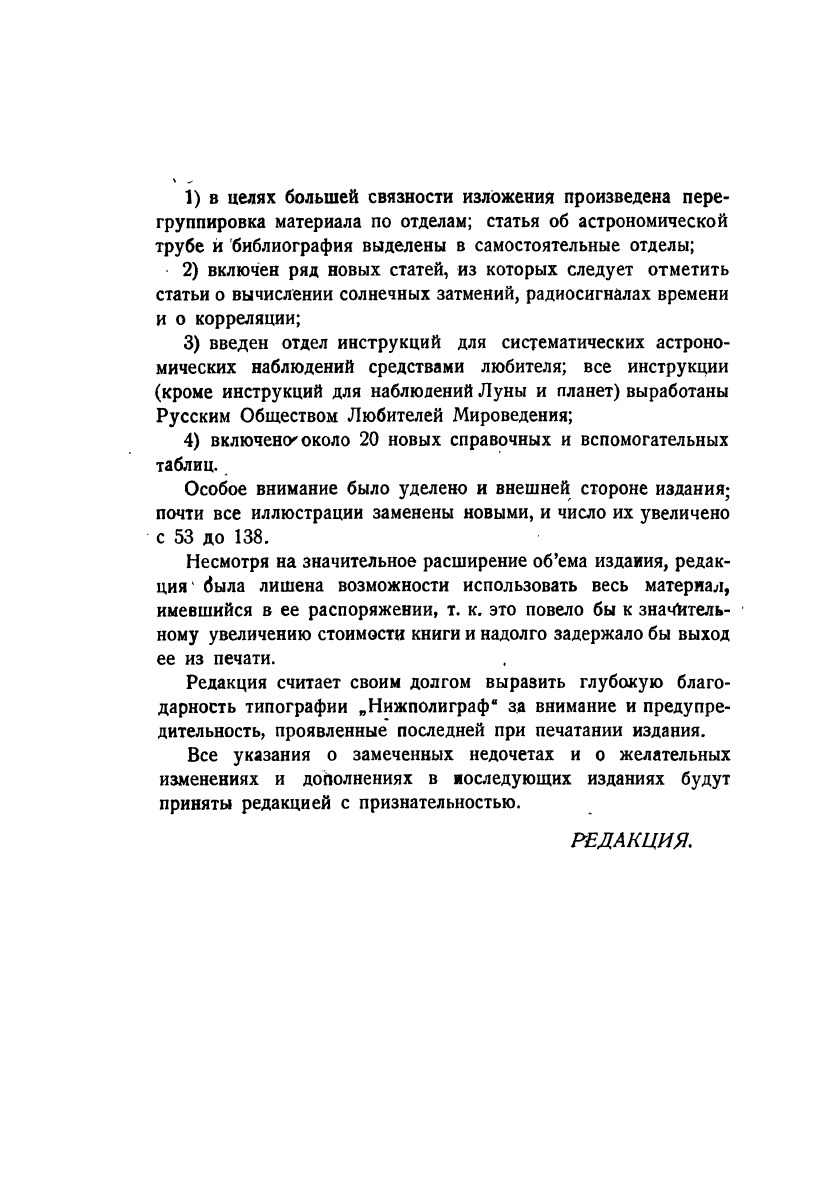 1) в целях большей связности изложения произведена перегруппировка материала по отделам; статья об астрономической трубе и библиография выделены в самостоятельные отделы;

2) включен ряд новых статей, из которых следует отметить статьи о вычислении солнечных затмений, радиосигналах времени и о корреляции;

3) введен отдел инструкций для систематических астрономических наблюдений средствами любителя; все инструкции (кроме инструкций для наблюдений Луны и планет) выработаны Русским Обществом Любителей Мироведения;

4) включено около 20 новых справочных и вспомогательных таблиц.

Особое внимание было уделено и внешней стороне издания; почти все иллюстрации заменены новыми, и число их увеличено с 53 до 138.

Несмотря на значительное расширение об'ема издаиия, редакция была лишена возможности использовать весь материал, имевшийся в ее распоряжении, т. к. это повело бы к значительному увеличению стоимости книги и надолго задержало бы выход ее из печати.

Редакция считает своим долгом выразить глубокую благодарность типографии „Нижполиграф" за внимание и предупредительность, проявленные последней при печатании издания.

Все указания о замеченных недочетах и о желательных изменениях и дополнениях в последующих изданиях будут приняты редакцией с признательностью.

РЕДАКЦИЯ.